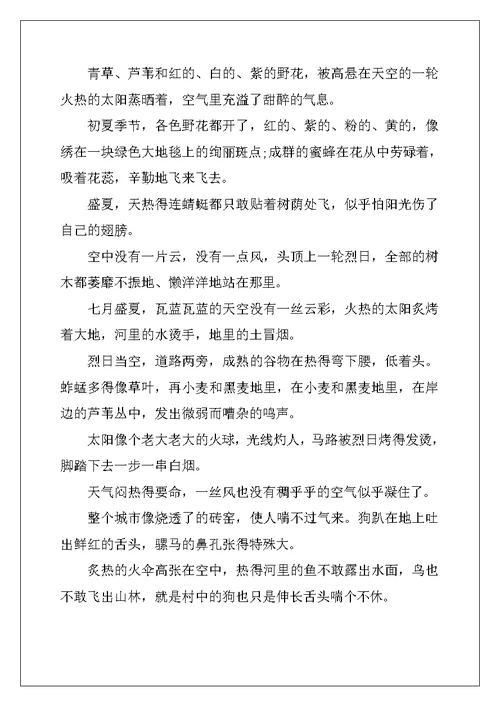 青草、芦苇和红的、白的、紫的野花，被高悬在天空的一轮火热的太阳蒸晒着，空气里充溢了甜醉的气息。

初夏季节，各色野花都开了，红的、紫的、粉的、黄的，像绣在一块绿色大地毯上的绚丽斑点;成群的蜜蜂在花从中劳碌着，吸着花蕊，辛勤地飞来飞去。

盛夏，天热得连蜻蜓都只敢贴着树荫处飞，似乎怕阳光伤了自己的翅膀。

空中没有一片云，没有一点风，头顶上一轮烈日，全部的树木都萎靡不振地、懒洋洋地站在那里。

七月盛夏，瓦蓝瓦蓝的天空没有一丝云彩，火热的太阳炙烤着大地，河里的水烫手，地里的土冒烟。

烈日当空，道路两旁，成熟的谷物在热得弯下腰，低着头。蚱蜢多得像草叶，再小麦和黑麦地里，在小麦和黑麦地里，在岸边的芦苇丛中，发出微弱而嘈杂的鸣声。

太阳像个老大老大的火球，光线灼人，马路被烈日烤得发烫，脚踏下去一步一串白烟。

天气闷热得要命，一丝风也没有稠乎乎的空气似乎凝住了。

整个城市像烧透了的砖窑，使人喘不过气来。狗趴在地上吐出鲜红的舌头，骡马的鼻孔张得特殊大。

炙热的火伞高张在空中，热得河里的鱼不敢露出水面，鸟也不敢飞出山林，就是村中的狗也只是伸长舌头喘个不休。